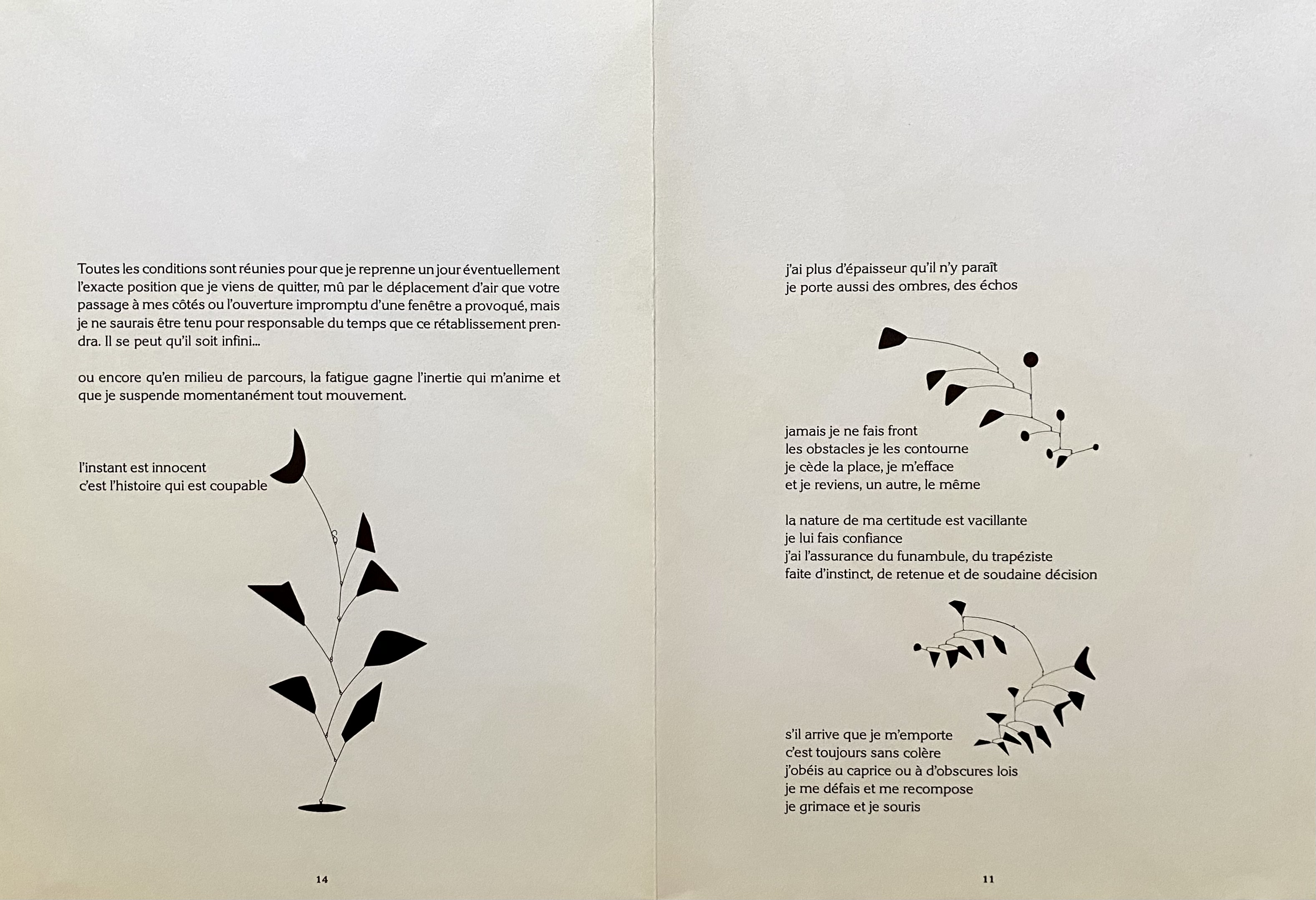 Toutes les conditions sont réunies pour que je reprenne un jour éventuellement l'exacte position que je viens de quitter, mû par le déplacement d'air que votre passage à mes côtés ou l'ouverture impromptu d'une fenêtre a provoqué, mais je ne saurais être tenu pour responsable du temps que ce rétablissement prendra. Il se peut qu'il soit infini...

ou encore qu'en milieu de parcours, la fatigue gagne l'inertie qui m'anime et que je suspende momentanément tout mouvement.

l'instant est innocent
c'est l'histoire qui est coupable

14

j'ai plus d'épaisseur qu'il n'y paraît
je porte aussi des ombres, des échos

jamais je ne fais front
les obstacles je les contourne
je cède la place, je m'efface
et je reviens, un autre, le même

la nature de ma certitude est vacillante
je lui fais confiance
j'ai l'assurance du funambule, du trapéziste
faite d'instinct, de retenue et de soudaine décision

s'il arrive que je m'emporte
c'est toujours sans colère
j'obéis au caprice ou à d'obscures lois
je me défais et me recompose
je grimace et je souris

11